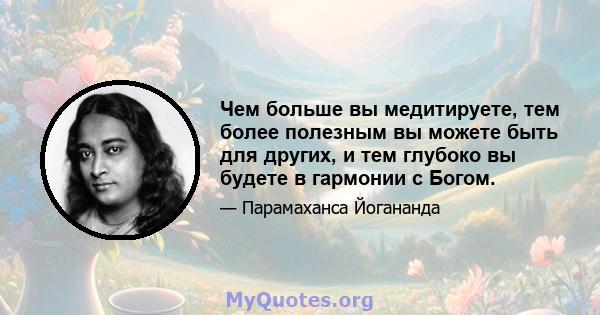 Чем больше вы медитируете, тем более полезным вы можете быть для других, и тем глубоко вы будете в гармонии с Богом.

— Парамаханса Йогананда

MyQuotes.org